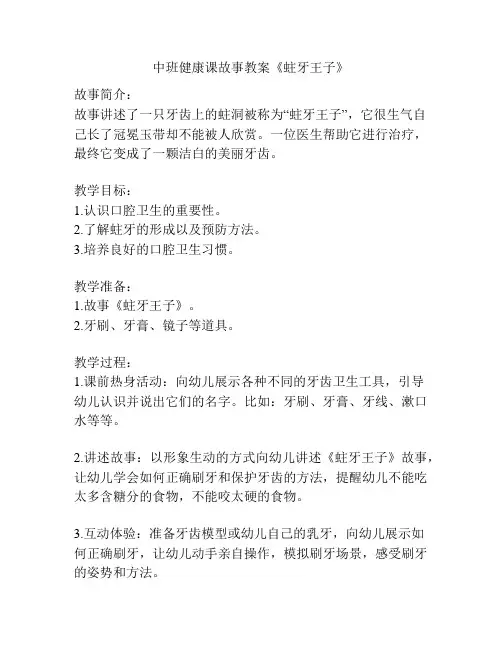 中班健康课故事教案《蛀牙王子》

故事简介：
故事讲述了一只牙齿上的蛀洞被称为“蛀牙王子”，它很生气自己长了冠冕玉带却不能被人欣赏。一位医生帮助它进行治疗，最终它变成了一颗洁白的美丽牙齿。

教学目标：
1.认识口腔卫生的重要性。
2.了解蛀牙的形成以及预防方法。
3.培养良好的口腔卫生习惯。

教学准备：
1.故事《蛀牙王子》。
2.牙刷、牙膏、镜子等道具。

教学过程：
1.课前热身活动：向幼儿展示各种不同的牙齿卫生工具，引导幼儿认识并说出它们的名字。比如：牙刷、牙膏、牙线、漱口水等等。

2.讲述故事：以形象生动的方式向幼儿讲述《蛀牙王子》故事，让幼儿学会如何正确刷牙和保护牙齿的方法，提醒幼儿不能吃太多含糖分的食物，不能咬太硬的食物。

3.互动体验：准备牙齿模型或幼儿自己的乳牙，向幼儿展示如何正确刷牙，让幼儿动手亲自操作，模拟刷牙场景，感受刷牙的姿势和方法。